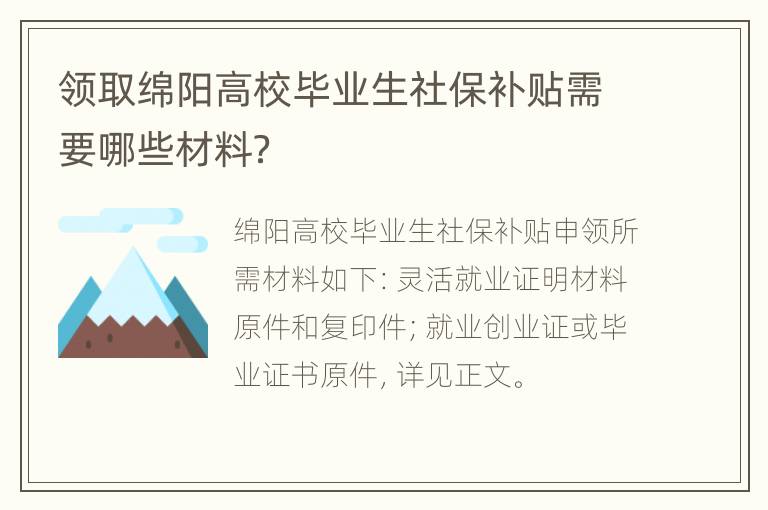 领取绵阳高校毕业生社保补贴需要哪些材料?

绵阳高校毕业生社保补贴申领所需材料如下: 灵活就业证明材料原件和复印件; 就业创业证或毕业证书原件, 详见正文。